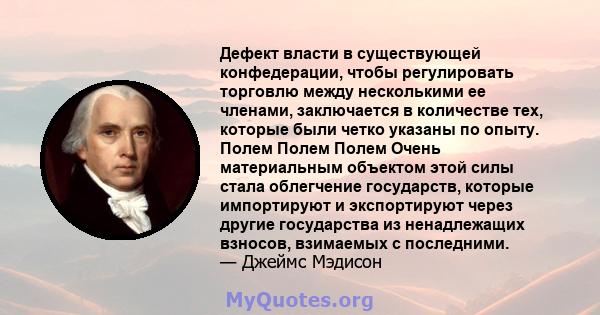 Дефект власти в существующей конфедерации, чтобы регулировать торговлю между несколькими ее членами, заключается в количестве тех, которые были четко указаны по опыту. Полем Полем Полем Очень материальным объектом этой силы стала облегчение государств, которые импортируют и экспортируют через другие государства из ненадлежащих взносов, взимаемых с последними.
— Джеймс Мэдисон

MyQuotes.org